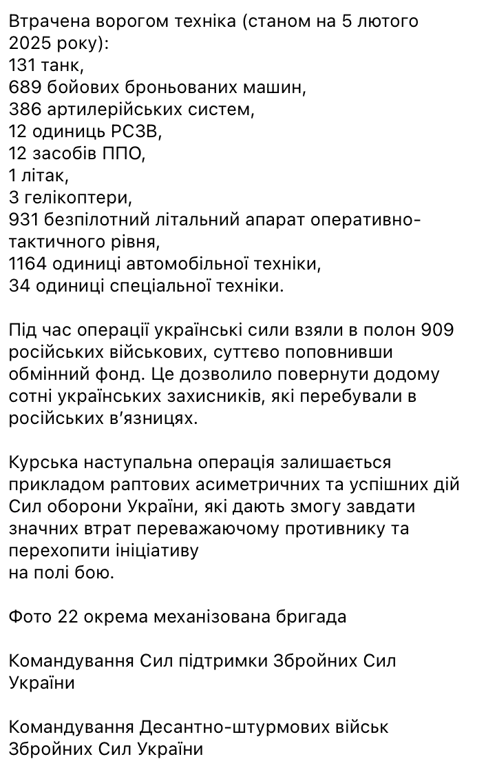 Втрачена ворогом техніка (станом на 5 лютого 2025 року):
131 танк,
689 бойових броньованих машин,
386 артилерійських систем,
12 одиниць РСЗВ,
12 засобів ППО,
1 літак,
3 гелікоптери,
931 безпілотний літальний апарат оперативно-тактичного рівня,
1164 одиниці автомобільної техніки,
34 одиниці спеціальної техніки.

Під час операції українські сили взяли в полон 909 російських військових, суттєво поповнивши обмінний фонд. Це дозволило повернути додому сотні українських захисників, які перебували в російських в'язницях.

Курська наступальна операція залишається прикладом раптових асиметричних та успішних дій Сил оборони України, які дають змогу завдати значних втрат переважаючому противнику та перехопити ініціативу
на полі бою.

Фото 22 окрема механізована бригада

Командування Сил підтримки Збройних Сил України

Командування Десантно-штурмових військ Збройних Сил України